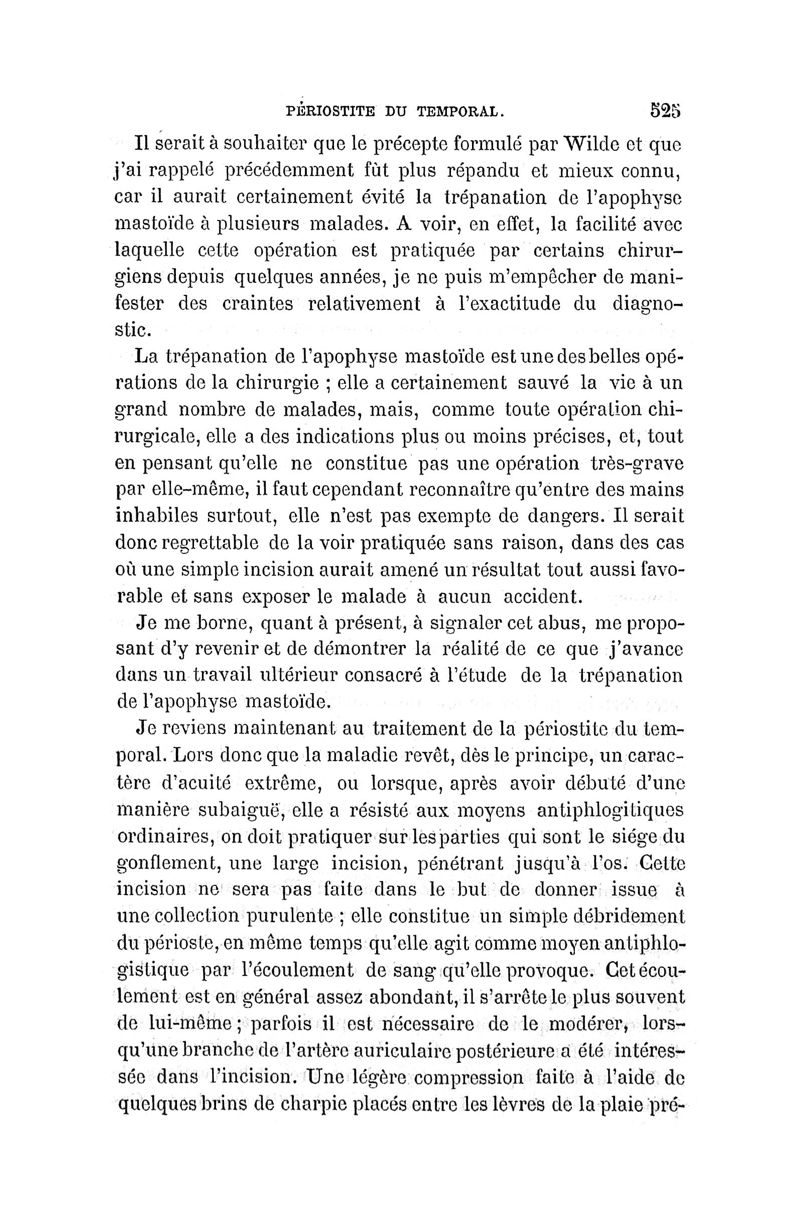 PÉRIOSTITE DU TEMPORAL. 525

Il serait à souhaiter que le précepte formulé par Wilde et que j'ai rappelé précédemment fût plus répandu et mieux connu, car il aurait certainement évité la trépanation de l'apophyse mastoïde à plusieurs malades. A voir, en effet, la facilité avec laquelle cette opération est pratiquée par certains chirurgiens depuis quelques années, je ne puis m'empêcher de manifester des craintes relativement à l'exactitude du diagnostic.

La trépanation de l'apophyse mastoïde est une des belles opérations de la chirurgie ; elle a certainement sauvé la vie à un grand nombre de malades, mais, comme toute opération chirurgicale, elle a des indications plus ou moins précises, et, tout en pensant qu'elle ne constitue pas une opération très-grave par elle-même, il faut cependant reconnaître qu'entre des mains inhabiles surtout, elle n'est pas exempte de dangers. Il serait donc regrettable de la voir pratiquée sans raison, dans des cas où une simple incision aurait amené un résultat tout aussi favorable et sans exposer le malade à aucun accident.

Je me borne, quant à présent, à signaler cet abus, me proposant d'y revenir et de démontrer la réalité de ce que j'avance dans un travail ultérieur consacré à l'étude de la trépanation de l'apophyse mastoïde.

Je reviens maintenant au traitement de la périostite du temporal. Lors donc que la maladie revêt, dès le principe, un caractère d'acuité extrême, ou lorsque, après avoir débuté d'une manière subaiguë, elle a résisté aux moyens antiphlogitiques ordinaires, on doit pratiquer sur les parties qui sont le siége du gonflement, une large incision, pénétrant jusqu'à l'os. Cette incision ne sera pas faite dans le but de donner issue à une collection purulente ; elle constitue un simple débridement du périoste, en même temps qu'elle agit comme moyen antiphlogistique par l'écoulement de sang qu'elle provoque. Cet écoulement est en général assez abondant, il s'arrête le plus souvent de lui-même ; parfois il est nécessaire de le modérer, lorsqu'une branche de l'artère auriculaire postérieure a été intéressée dans l'incision. Une légère compression faite à l'aide de quelques brins de charpie placés entre les lèvres de la plaie pré-